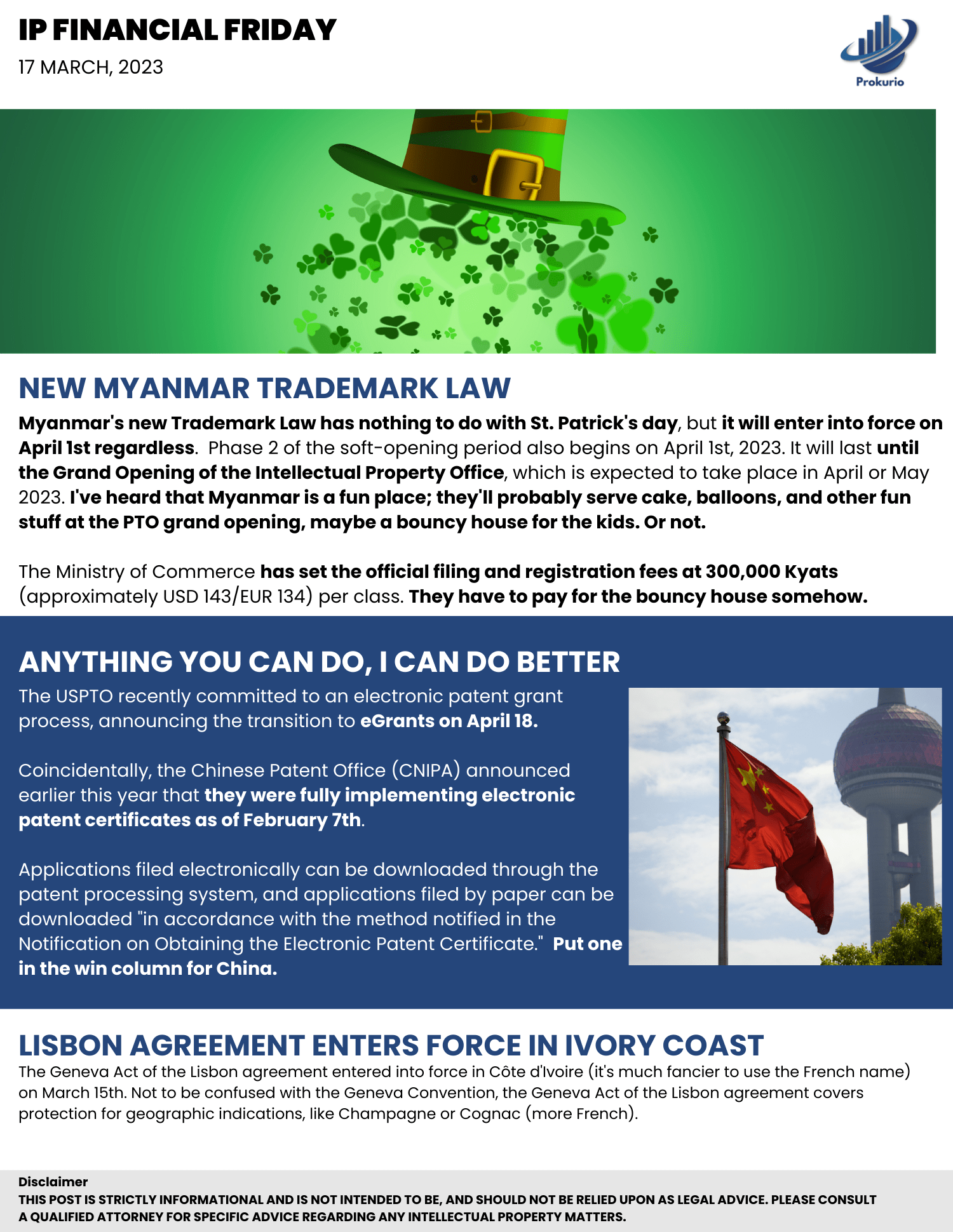 IP FINANCIAL FRIDAY
17 MARCH, 2023

Prokurio

NEW MYANMAR TRADEMARK LAW

Myanmar's new Trademark Law has nothing to do with St. Patrick's day, but it will enter into force on April 1st regardless. Phase 2 of the soft-opening period also begins on April 1st, 2023. It will last until the Grand Opening of the Intellectual Property Office, which is expected to take place in April or May 2023. I've heard that Myanmar is a fun place; they'll probably serve cake, balloons, and other fun stuff at the PTO grand opening, maybe a bouncy house for the kids. Or not.

The Ministry of Commerce has set the official filing and registration fees at 300,000 Kyats (approximately USD 143/EUR 134) per class. They have to pay for the bouncy house somehow.

ANYTHING YOU CAN DO, I CAN DO BETTER

The USPTO recently committed to an electronic patent grant process, announcing the transition to eGrants on April 18.

Coincidentally, the Chinese Patent Office (CNIPA) announced earlier this year that they were fully implementing electronic patent certificates as of February 7th.

Applications filed electronically can be downloaded through the patent processing system, and applications filed by paper can be downloaded "in accordance with the method notified in the Notification on Obtaining the Electronic Patent Certificate." Put one in the win column for China.

LISBON AGREEMENT ENTERS FORCE IN IVORY COAST

The Geneva Act of the Lisbon agreement entered into force in Côte d'Ivoire (it's much fancier to use the French name) on March 15th. Not to be confused with the Geneva Convention, the Geneva Act of the Lisbon agreement covers protection for geographic indications, like Champagne or Cognac (more French).

Disclaimer
THIS POST IS STRICTLY INFORMATIONAL AND IS NOT INTENDED TO BE, AND SHOULD NOT BE RELIED UPON AS LEGAL ADVICE. PLEASE CONSULT A QUALIFIED ATTORNEY FOR SPECIFIC ADVICE REGARDING ANY INTELLECTUAL PROPERTY MATTERS.